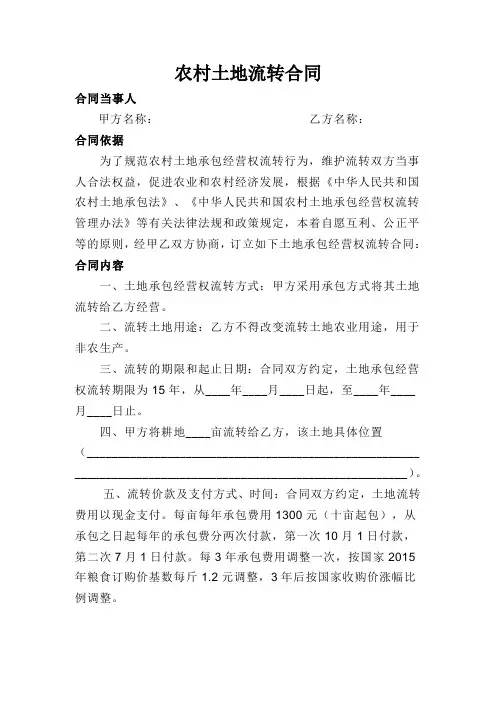 农村土地流转合同

合同当事人

甲方名称： 乙方名称：

合同依据

为了规范农村土地承包经营权流转行为，维护流转双方当事人合法权益，促进农业和农村经济发展，根据《中华人民共和国农村土地承包法》、《中华人民共和国农村土地承包经营权流转管理办法》等有关法律法规和政策规定，本着自愿互利、公正平等的原则，经甲乙双方协商，订立如下土地承包经营权流转合同：

合同内容

一、土地承包经营权流转方式：甲方采用承包方式将其土地流转给乙方经营。

二、流转土地用途：乙方不得改变流转土地农业用途，用于非农生产。

三、流转的期限和起止日期：合同双方约定，土地承包经营权流转期限为15年，从____年____月____日起，至____年____月____日止。

四、甲方将耕地____亩流转给乙方，该土地具体位置（____）。

五、流转价款及支付方式、时间：合同双方约定，土地流转费用以现金支付。每亩每年承包费用1300元（十亩起包），从承包之日起每年的承包费分两次付款，第一次10月1日付款，第二次7月1日付款。每3年承包费用调整一次，按国家2015年粮食订购价基数每斤1.2元调整，3年后按国家收购价涨幅比例调整。